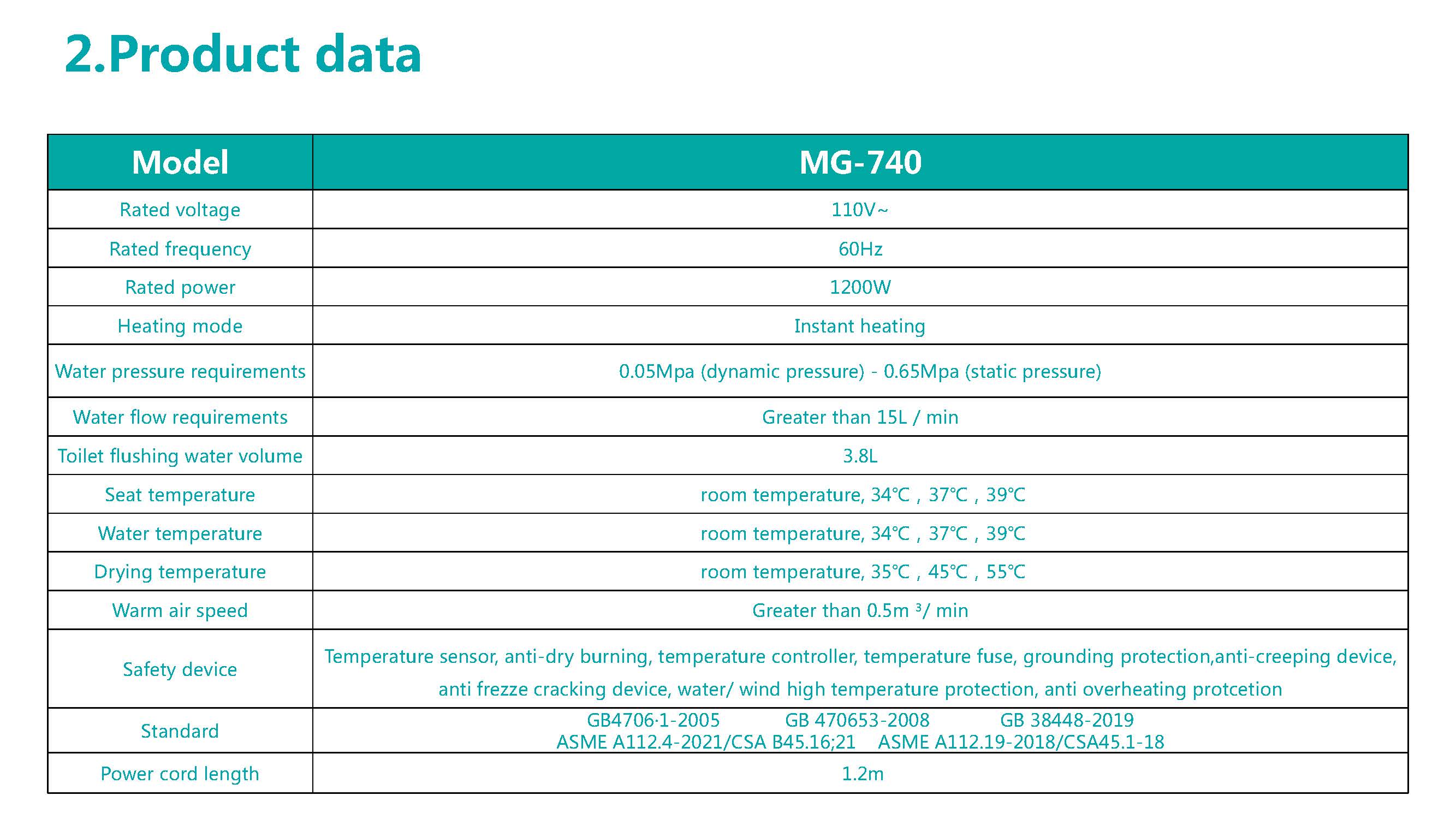 2.Product data

| Model | MG-740 |
|---|---|
| Rated voltage | 110V~ |
| Rated frequency | 60Hz |
| Rated power | 1200W |
| Heating mode | Instant heating |
| Water pressure requirements | 0.05Mpa (dynamic pressure) - 0.65Mpa (static pressure) |
| Water flow requirements | Greater than 15L / min |
| Toilet flushing water volume | 3.8L |
| Seat temperature | room temperature, 34℃ , 37℃ , 39℃ |
| Water temperature | room temperature, 34℃ , 37℃ , 39℃ |
| Drying temperature | room temperature, 35℃ , 45℃ , 55℃ |
| Warm air speed | Greater than 0.5m ³/ min |
| Safety device | Temperature sensor, anti-dry burning, temperature controller, temperature fuse, grounding protection,anti-creeping device, anti frezze cracking device, water/ wind high temperature protection, anti overheating protcetion |
| Standard | GB4706·1-2005 GB 470653-2008 GB 38448-2019 ASME A112.4-2021/CSA B45.16;21 ASME A112.19-2018/CSA45.1-18 |
| Power cord length | 1.2m |